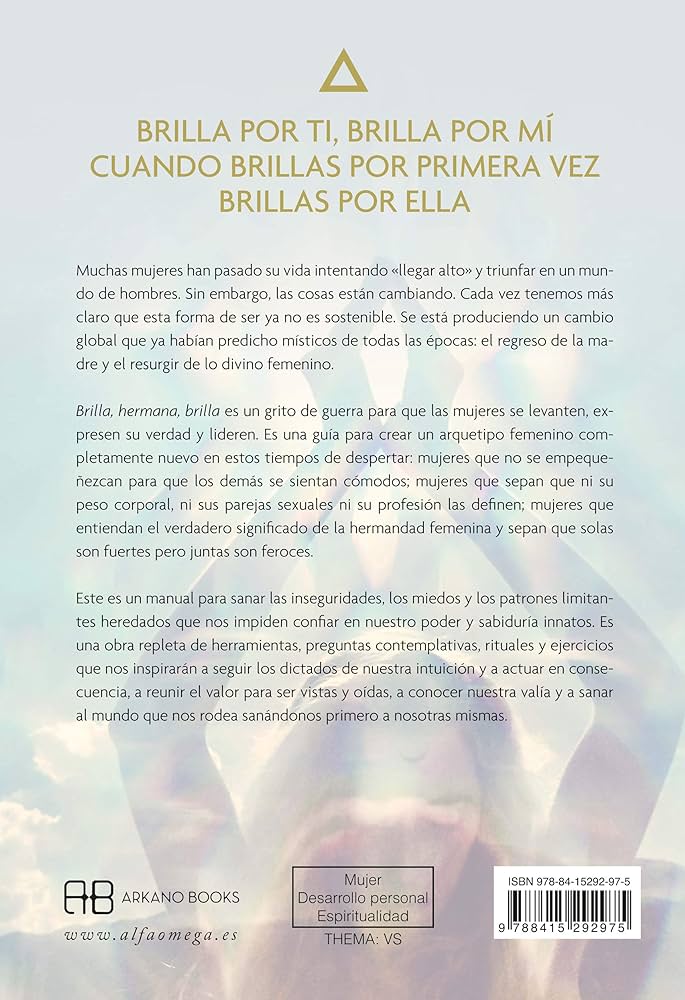 BRILLA POR TI, BRILLA POR MÍ
CUANDO BRILLAS POR PRIMERA VEZ
BRILLAS POR ELLA

Muchas mujeres han pasado su vida intentando «llegar alto» y triunfar en un mundo de hombres. Sin embargo, las cosas están cambiando. Cada vez tenemos más claro que esta forma de ser ya no es sostenible. Se está produciendo un cambio global que ya habían predicho místicos de todas las épocas: el regreso de la madre y el resurgir de lo divino femenino.

Brilla, hermana, brilla es un grito de guerra para que las mujeres se levanten, expresen su verdad y lideren. Es una guía para crear un arquetipo femenino completamente nuevo en estos tiempos de despertar: mujeres que no se empequeñezcan para que los demás se sientan cómodos; mujeres que sepan que ni su peso corporal, ni sus parejas sexuales ni su profesión las definen; mujeres que entiendan el verdadero significado de la hermandad femenina y sepan que solas son fuertes pero juntas son feroces.

Este es un manual para sanar las inseguridades, los miedos y los patrones limitantes heredados que nos impiden confiar en nuestro poder y sabiduría innatos. Es una obra repleta de herramientas, preguntas contemplativas, rituales y ejercicios que nos inspirarán a seguir los dictados de nuestra intuición y a actuar en consecuencia, a reunir el valor para ser vistas y oídas, a conocer nuestra valía y a sanar al mundo que nos rodea sanándonos primero a nosotras mismas.

AB ARKANO BOOKS
www.alfaomega.es

Mujer
Desarrollo personal
Espiritualidad
THEMA: VS

ISBN 978-84-15292-97-5
9 788415 292975